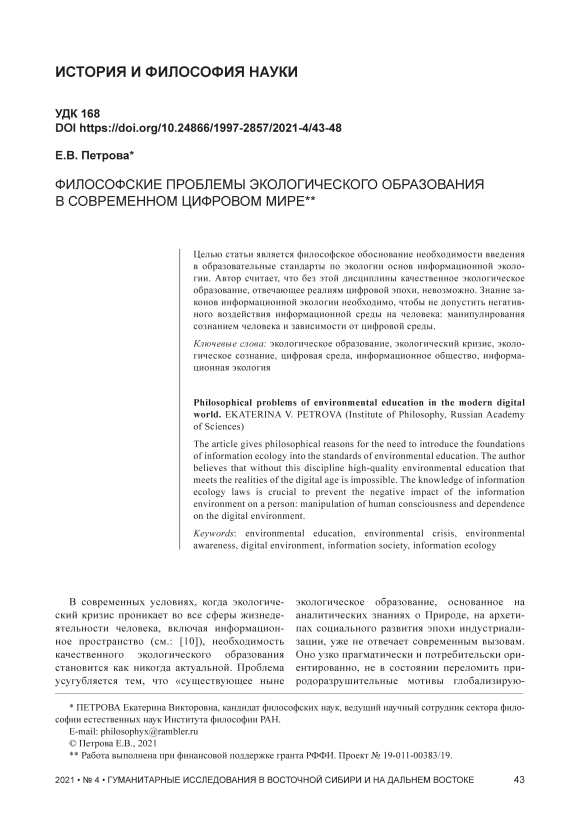 ИСТОРИЯ И ФИЛОСОФИЯ НАУКИ

УДК 168
DOI https://doi.org/10.24866/1997-2857/2021-4/43-48

Е.В. Петрова*

ФИЛОСОФСКИЕ ПРОБЛЕМЫ ЭКОЛОГИЧЕСКОГО ОБРАЗОВАНИЯ В СОВРЕМЕННОМ ЦИФРОВОМ МИРЕ**

Целью статьи является философское обоснование необходимости введения в образовательные стандарты по экологии основ информационной экологии. Автор считает, что без этой дисциплины качественное экологическое образование, отвечающее реалиям цифровой эпохи, невозможно. Знание законов информационной экологии необходимо, чтобы не допустить негативного воздействия информационной среды на человека: манипулирования сознанием человека и зависимости от цифровой среды.

Ключевые слова: экологическое образование, экологический кризис, экологическое сознание, цифровая среда, информационное общество, информационная экология

Philosophical problems of environmental education in the modern digital world. EKATERINA V. PETROVA (Institute of Philosophy, Russian Academy of Sciences)

The article gives philosophical reasons for the need to introduce the foundations of information ecology into the standards of environmental education. The author believes that without this discipline high-quality environmental education that meets the realities of the digital age is impossible. The knowledge of information ecology laws is crucial to prevent the negative impact of the information environment on a person: manipulation of human consciousness and dependence on the digital environment.

Keywords: environmental education, environmental crisis, environmental awareness, digital environment, information society, information ecology

В современных условиях, когда экологический кризис проникает во все сферы жизнедеятельности человека, включая информационное пространство (см.: [10]), необходимость качественного экологического образования становится как никогда актуальной. Проблема усугубляется тем, что «существующее ныне

экологическое образование, основанное на аналитических знаниях о Природе, на архетипах социального развития эпохи индустриализации, уже не отвечает современным вызовам. Оно узко прагматически и потребительски ориентированно, не в состоянии переломить природоразрушительные мотивы глобализирую-

* ПЕТРОВА Екатерина Викторовна, кандидат философских наук, ведущий научный сотрудник сектора философии естественных наук Института философии РАН.
E-mail: philosophyx@rambler.ru
© Петрова Е.В., 2021
** Работа выполнена при финансовой поддержке гранта РФФИ. Проект № 19-011-00383/19.

2021 • № 4 • ГУМАНИТАРНЫЕ ИССЛЕДОВАНИЯ В ВОСТОЧНОЙ СИБИРИ И НА ДАЛЬНЕМ ВОСТОКЕ 43